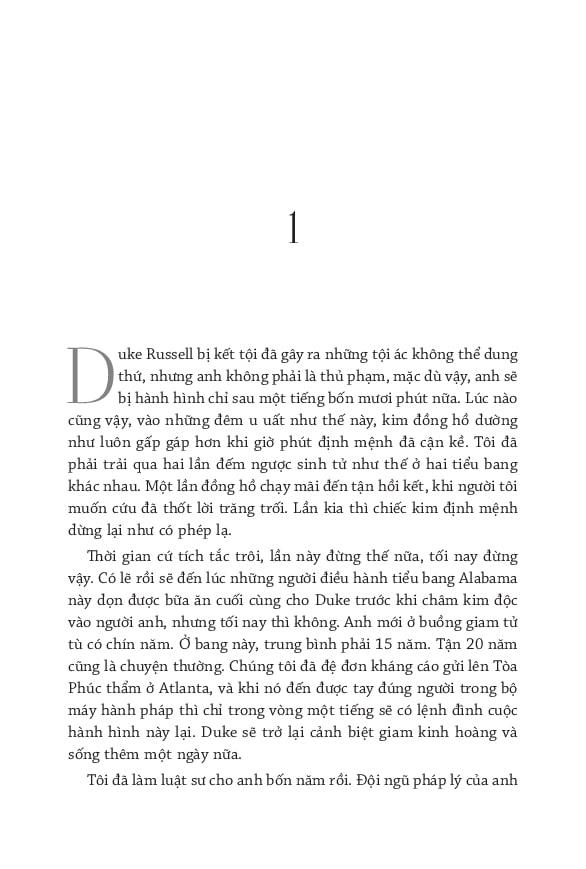 1

Duke Russell bị kết tội đã gây ra những tội ác không thể dung thứ, nhưng anh không phải là thủ phạm, mặc dù vậy, anh sẽ bị hành hình chỉ sau một tiếng bốn mươi phút nữa. Lúc nào cũng vậy, vào những đêm u uất như thế này, kim đồng hồ dường như luôn gấp gáp hơn khi giờ phút định mệnh đã cận kề. Tôi đã phải trải qua hai lần đếm ngược sinh tử như thế ở hai tiểu bang khác nhau. Một lần đồng hồ chạy mãi đến tận hồi kết, khi người tôi muốn cứu đã thốt lời trăng trối. Lần kia thì chiếc kim định mệnh dừng lại như có phép lạ.

Thời gian cứ tích tắc trôi, lần này đừng thế nữa, tối nay đừng vậy. Có lẽ rồi sẽ đến lúc những người điều hành tiểu bang Alabama này dọn được bữa ăn cuối cùng cho Duke trước khi châm kim độc vào người anh, nhưng tối nay thì không. Anh mới ở buồng giam tử tù có chín năm. Ở bang này, trung bình phải 15 năm. Tận 20 năm cũng là chuyện thường. Chúng tôi đã đệ đơn kháng cáo gửi lên Tòa Phúc thẩm ở Atlanta, và khi nó đến được tay đúng người trong bộ máy hành pháp thì chỉ trong vòng một tiếng sẽ có lệnh đình cuộc hành hình này lại. Duke sẽ trở lại cảnh biệt giam kinh hoàng và sống thêm một ngày nữa.

Tôi đã làm luật sư cho anh bốn năm rồi. Đội ngũ pháp lý của anh